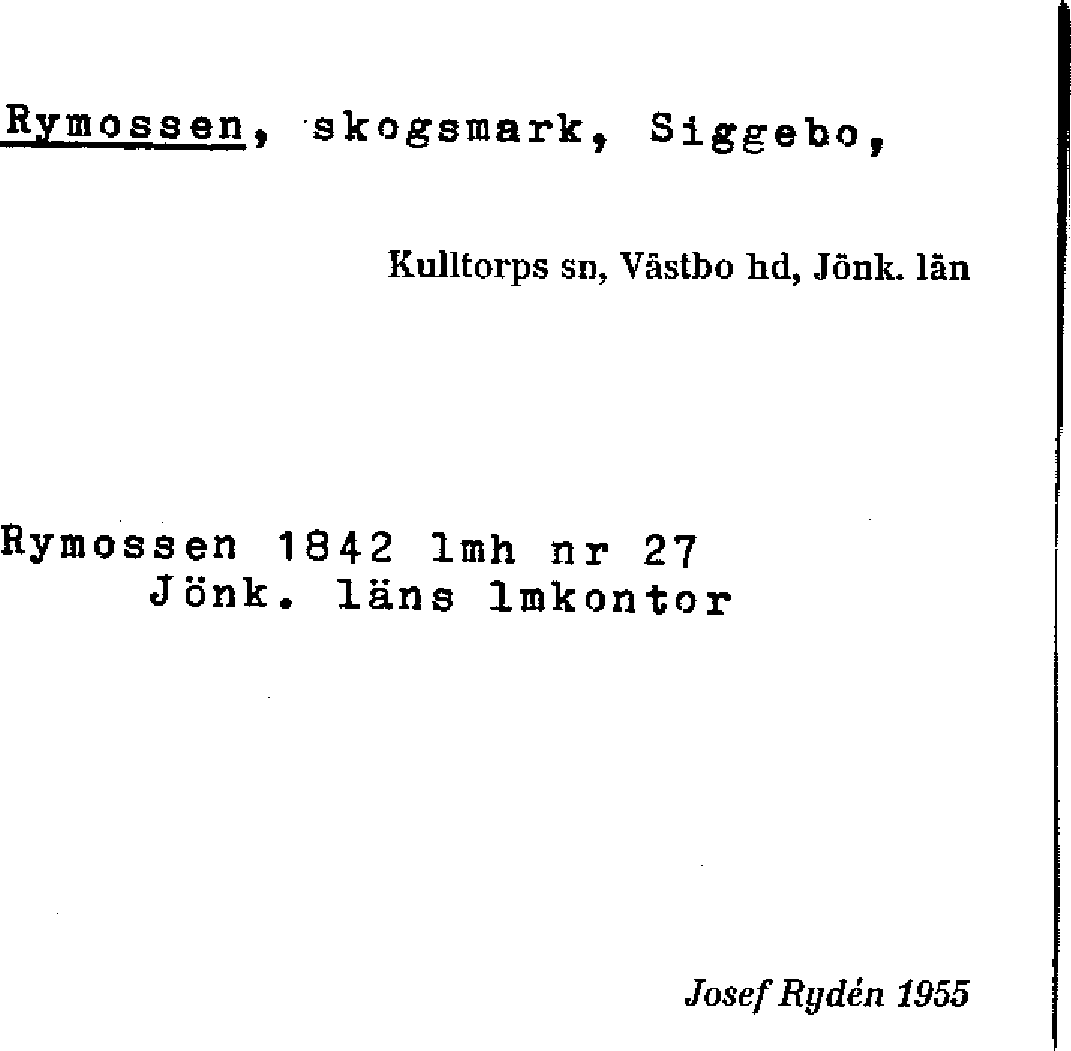 Rymossen, skogsmark, Siggebo,

Kulltorps sn, Västbo hd, Jönk. län

Rymossen 1842 lmh nr 27
Jönk. läns lmkontor

Josef Rydén 1955